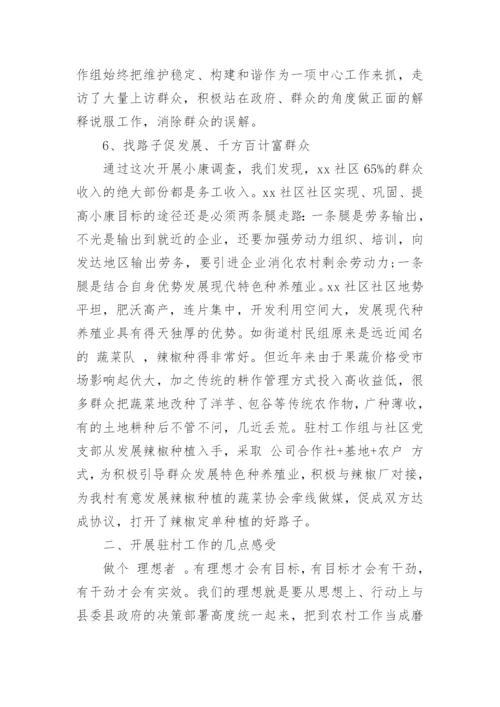 作组始终把维护稳定、构建和谐作为一项中心工作来抓，走访了大量上访群众，积极站在政府、群众的角度做正面的解释说服工作，消除群众的误解。

6、找路子促发展、千方百计富群众

通过这次开展小康调查，我们发现，xx 社区 65%的群众收入的绝大部份都是务工收入。xx 社区社区实现、巩固、提高小康目标的途径还是必须两条腿走路：一条腿是劳务输出，不光是输出到就近的企业，还要加强劳动力组织、培训，向发达地区输出劳务，要引进企业消化农村剩余劳动力；一条腿是结合自身优势发展现代特色种养殖业。xx 社区社区地势平坦，肥沃高产，连片集中，开发利用空间大，发展现代种养殖业具有得天独厚的优势。如街道村民组原来是远近闻名的 蔬菜队 ，辣椒种得非常好。但近年来由于果蔬价格受市场影响起伏大，加之传统的耕作管理方式投入高收益低，很多群众把蔬菜地改种了洋芋、包谷等传统农作物，广种薄收，有的土地耕种后不管不问，几近丢荒。驻村工作组与社区党支部从发展辣椒种植入手，采取 公司合作社+基地+农户 方式，为积极引导群众发展特色种养殖业，积极与辣椒厂对接，为我村有意发展辣椒种植的蔬菜协会牵线做媒，促成双方达成协议，打开了辣椒定单种植的好路子。

二、开展驻村工作的几点感受

做个 理想者 。有理想才会有目标，有目标才会有干劲，有干劲才会有实效。我们的理想就是要从思想上、行动上与县委县政府的决策部署高度统一起来，把到农村工作当成磨